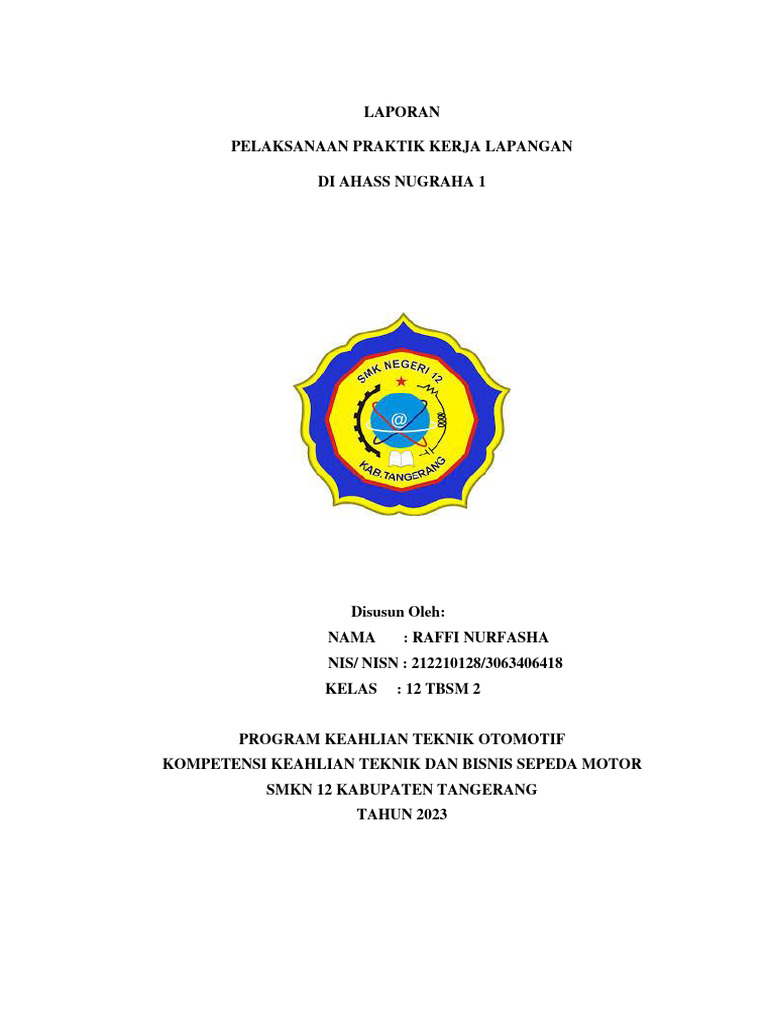 LAPORAN

PELAKSANAAN PRAKTIK KERJA LAPANGAN

DI AHASS NUGRAHA 1

SMK NEGERI 12

@

KAB.TANGERANG

Disusun Oleh:

NAMA : RAFFI NURFASHA

NIS/ NISN : 212210128/3063406418

KELAS : 12 TBSM 2

PROGRAM KEAHLIAN TEKNIK OTOMOTIF

KOMPETENSI KEAHLIAN TEKNIK DAN BISNIS SEPEDA MOTOR

SMKN 12 KABUPATEN TANGERANG

TAHUN 2023